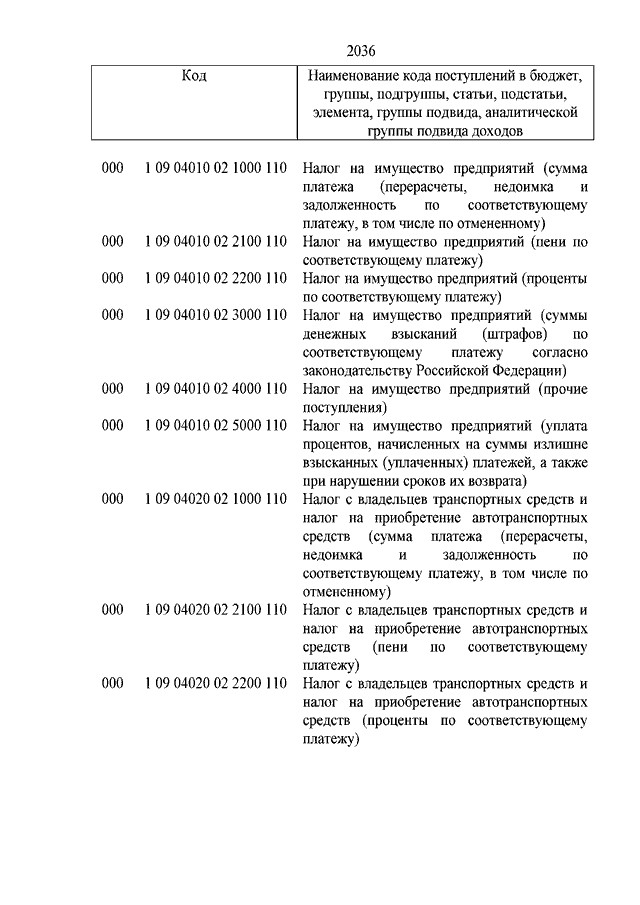 2036

| Код | | Наименование кода поступлений в бюджет, группы, подгруппы, статьи, подстатьи, элемента, группы подвида, аналитической группы подвида доходов |
|---|---|---|
| 000 | 1 09 04010 02 1000 110 | Налог на имущество предприятий (сумма платежа (перерасчеты, недоимка и задолженность по соответствующему платежу, в том числе по отмененному) |
| 000 | 1 09 04010 02 2100 110 | Налог на имущество предприятий (пени по соответствующему платежу) |
| 000 | 1 09 04010 02 2200 110 | Налог на имущество предприятий (проценты по соответствующему платежу) |
| 000 | 1 09 04010 02 3000 110 | Налог на имущество предприятий (суммы денежных взысканий (штрафов) по соответствующему платежу согласно законодательству Российской Федерации) |
| 000 | 1 09 04010 02 4000 110 | Налог на имущество предприятий (прочие поступления) |
| 000 | 1 09 04010 02 5000 110 | Налог на имущество предприятий (уплата процентов, начисленных на суммы излишне взысканных (уплаченных) платежей, а также при нарушении сроков их возврата) |
| 000 | 1 09 04020 02 1000 110 | Налог с владельцев транспортных средств и налог на приобретение автотранспортных средств (сумма платежа (перерасчеты, недоимка и задолженность по соответствующему платежу, в том числе по отмененному) |
| 000 | 1 09 04020 02 2100 110 | Налог с владельцев транспортных средств и налог на приобретение автотранспортных средств (пени по соответствующему платежу) |
| 000 | 1 09 04020 02 2200 110 | Налог с владельцев транспортных средств и налог на приобретение автотранспортных средств (проценты по соответствующему платежу) |